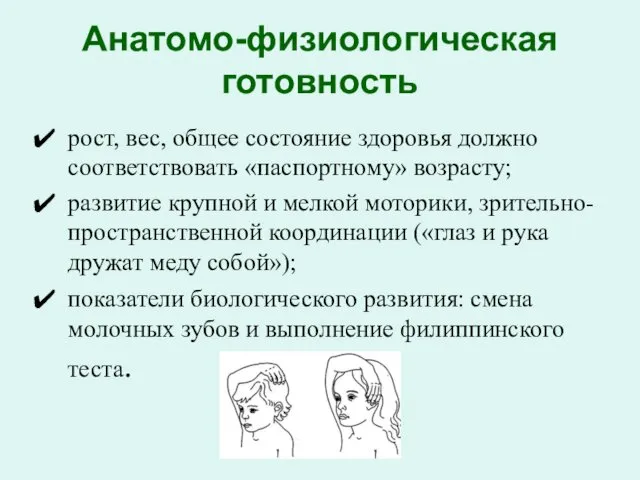 Анатомо-физиологическая готовность

✔ рост, вес, общее состояние здоровья должно соответствовать «паспортному» возрасту;

✔ развитие крупной и мелкой моторики, зрительно-пространственной координации («глаз и рука дружат меду собой»);

✔ показатели биологического развития: смена молочных зубов и выполнение филиппинского теста.